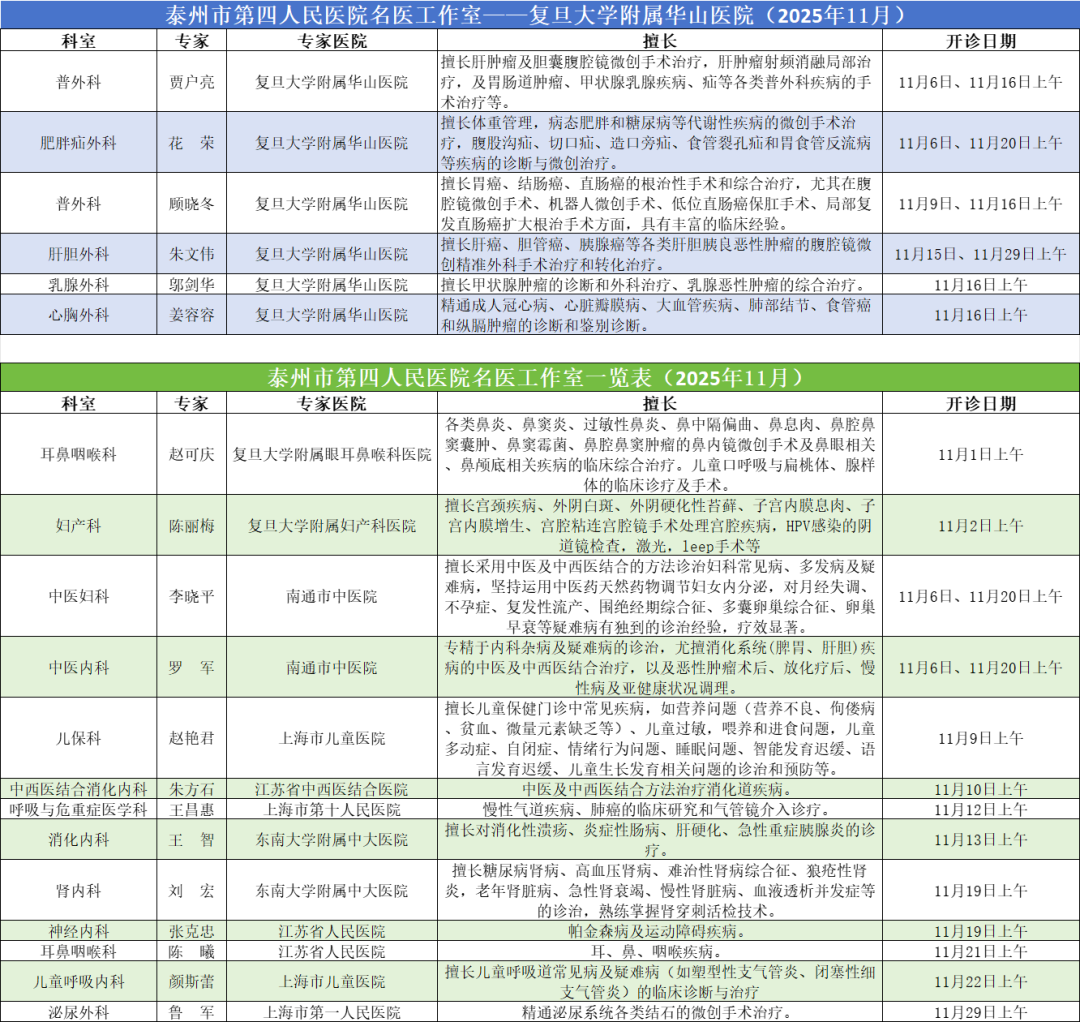 泰州市第四人民医院名医工作室——复旦大学附属华山医院（2025年11月）

| 科室 | 专家 | 专家医院 | 擅长 | 开诊日期 |
|---|---|---|---|---|
| 普外科 | 贾户亮 | 复旦大学附属华山医院 | 擅长肝肿瘤及胆囊腹腔镜微创手术治疗，肝肿瘤射频消融局部治疗，及胃肠道肿瘤、甲状腺乳腺疾病、疝等各类普外科疾病的手术治疗等。 | 11月6日、11月16日上午 |
| 肥胖疝外科 | 花　荣 | 复旦大学附属华山医院 | 擅长体重管理，病态肥胖和糖尿病等代谢性疾病的微创手术治疗，腹股沟疝、切口疝、造口旁疝、食管裂孔疝和胃食管反流病等疾病的诊断与微创治疗。 | 11月6日、11月20日上午 |
| 普外科 | 顾晓冬 | 复旦大学附属华山医院 | 擅长胃癌、结肠癌、直肠癌的根治性手术和综合治疗，尤其在腹腔镜微创手术、机器人微创手术、低位直肠癌保肛手术、局部复发直肠癌扩大根治手术方面，具有丰富的临床经验。 | 11月9日、11月16日上午 |
| 肝胆外科 | 朱文伟 | 复旦大学附属华山医院 | 擅长肝癌、胆管癌、胰腺癌等各类肝胆胰良恶性肿瘤的腹腔镜微创精准外科手术治疗和转化治疗。 | 11月15日、11月29日上午 |
| 乳腺外科 | 邬剑华 | 复旦大学附属华山医院 | 擅长甲状腺肿瘤的诊断和外科治疗、乳腺恶性肿瘤的综合治疗。 | 11月16日上午 |
| 心胸外科 | 姜容容 | 复旦大学附属华山医院 | 精通成人冠心病、心脏瓣膜病、大血管疾病、肺部结节、食管癌和纵膈肿瘤的诊断和鉴别诊断。 | 11月16日上午 |

泰州市第四人民医院名医工作室一览表（2025年11月）

| 科室 | 专家 | 专家医院 | 擅长 | 开诊日期 |
|---|---|---|---|---|
| 耳鼻咽喉科 | 赵可庆 | 复旦大学附属眼耳鼻喉科医院 | 各类鼻炎、鼻窦炎、过敏性鼻炎、鼻中隔偏曲、鼻息肉、鼻腔鼻窦囊肿、鼻窦霉菌、鼻腔鼻窦肿瘤的鼻内镜微创手术及鼻眼相关、鼻颅底相关疾病的临床综合治疗。儿童口呼吸与扁桃体、腺样体的临床诊疗及手术。 | 11月1日上午 |
| 妇产科 | 陈丽梅 | 复旦大学附属妇产科医院 | 擅长宫颈疾病、外阴白斑、外阴硬化性苔藓、子宫内膜息肉、子宫内膜增生、宫腔粘连宫腔镜手术处理宫腔疾病，HPV感染的阴道镜检查，激光，leep手术等 | 11月2日上午 |
| 中医妇科 | 李晓平 | 南通市中医院 | 擅长采用中医及中西医结合的方法诊治妇科常见病、多发病及疑难病，坚持运用中医药天然药物调节妇女内分泌，对月经失调、不孕症、复发性流产、围绝经期综合征、多囊卵巢综合征、卵巢早衰等疑难病有独到的诊治经验，疗效显著。 | 11月6日、11月20日上午 |
| 中医内科 | 罗　军 | 南通市中医院 | 专精于内科杂病及疑难病的诊治，尤擅消化系统(脾胃、肝胆)疾病的中医及中西医结合治疗，以及恶性肿瘤术后、放化疗后、慢性病及亚健康状况调理。 | 11月6日、11月20日上午 |
| 儿保科 | 赵艳君 | 上海市儿童医院 | 擅长儿童保健门诊中常见疾病，如营养问题（营养不良、佝偻病、贫血、微量元素缺乏等）、儿童过敏，喂养和进食问题，儿童多动症、自闭症、情绪行为问题、睡眠问题、智能发育迟缓、语言发育迟缓、儿童生长发育相关问题的诊治和预防等。 | 11月9日上午 |
| 中西医结合消化内科 | 朱方石 | 江苏省中西医结合医院 | 中医及中西医结合方法治疗消化道疾病。 | 11月10日上午 |
| 呼吸与危重症医学科 | 王昌惠 | 上海市第十人民医院 | 慢性气道疾病、肺癌的临床研究和气管镜介入诊疗。 | 11月12日上午 |
| 消化内科 | 王　智 | 东南大学附属中大医院 | 擅长对消化性溃疡、炎症性肠病、肝硬化、急性重症胰腺炎的诊疗。 | 11月13日上午 |
| 肾内科 | 刘　宏 | 东南大学附属中大医院 | 擅长糖尿病肾病、高血压肾病、难治性肾病综合征、狼疮性肾炎，老年肾脏病、急性肾衰竭、慢性肾脏病、血液透析并发症等的诊治，熟练掌握肾穿刺活检技术。 | 11月19日上午 |
| 神经内科 | 张克忠 | 江苏省人民医院 | 帕金森病及运动障碍疾病。 | 11月19日上午 |
| 耳鼻咽喉科 | 陈　曦 | 江苏省人民医院 | 耳、鼻、咽喉疾病。 | 11月21日上午 |
| 儿童呼吸内科 | 颜斯蕾 | 上海市儿童医院 | 擅长儿童呼吸道常见病及疑难病（如塑型性支气管炎、闭塞性细支气管炎）的临床诊断与治疗 | 11月22日上午 |
| 泌尿外科 | 鲁　军 | 上海市第一人民医院 | 精通泌尿系统各类结石的微创手术治疗。 | 11月29日上午 |